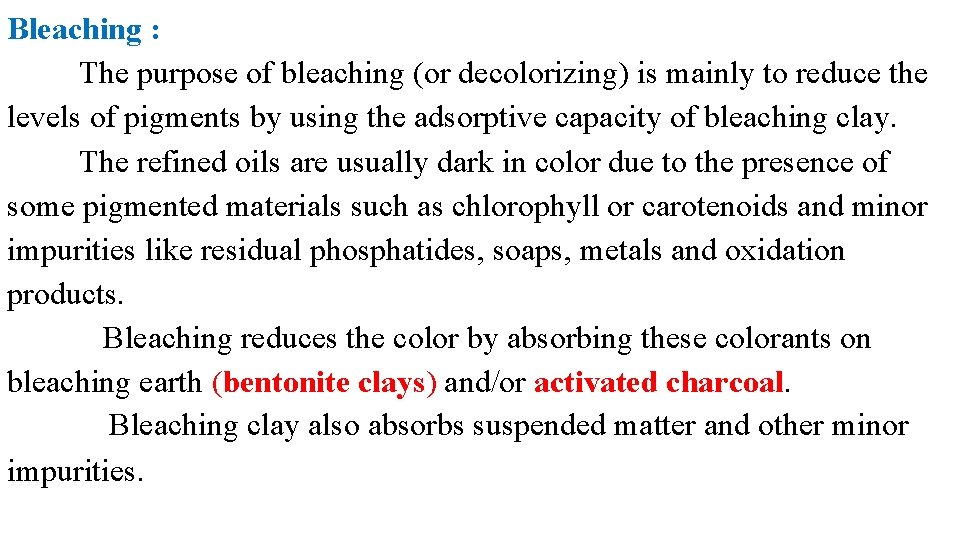 Bleaching :

The purpose of bleaching (or decolorizing) is mainly to reduce the levels of pigments by using the adsorptive capacity of bleaching clay.

The refined oils are usually dark in color due to the presence of some pigmented materials such as chlorophyll or carotenoids and minor impurities like residual phosphatides, soaps, metals and oxidation products.

Bleaching reduces the color by absorbing these colorants on bleaching earth (bentonite clays) and/or activated charcoal.

Bleaching clay also absorbs suspended matter and other minor impurities.